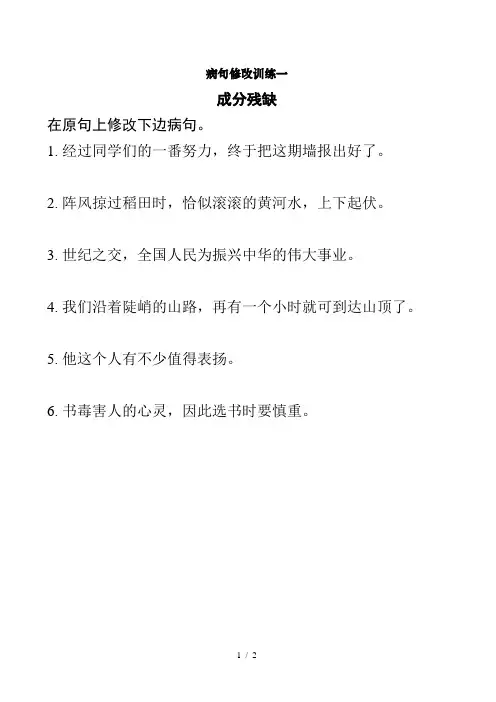 病句修改训练一

成分残缺

在原句上修改下边病句。

1. 经过同学们的一番努力，终于把这期墙报出好了。

2. 阵风掠过稻田时，恰似滚滚的黄河水，上下起伏。

3. 世纪之交，全国人民为振兴中华的伟大事业。

4. 我们沿着陡峭的山路，再有一个小时就可到达山顶了。

5. 他这个人有不少值得表扬。

6. 书毒害人的心灵，因此选书时要慎重。

1 / 2